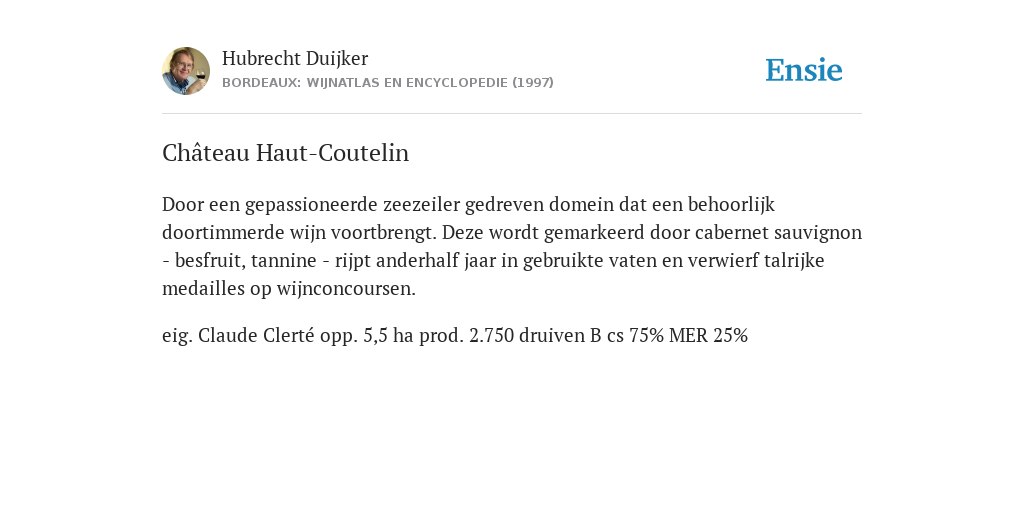 Hubrecht Duijker
BORDEAUX: WIJNATLAS EN ENCYCLOPEDIE (1997)

Ensie

Château Haut-Coutelin

Door een gepassioneerde zeezeiler gedreven domein dat een behoorlijk doortimmerde wijn voortbrengt. Deze wordt gemarkeerd door cabernet sauvignon - besfruit, tannine - rijpt anderhalf jaar in gebruikte vaten en verwierf talrijke medailles op wijnconcoursen.

eig. Claude Clerté opp. 5,5 ha prod. 2.750 druiven B cs 75% MER 25%